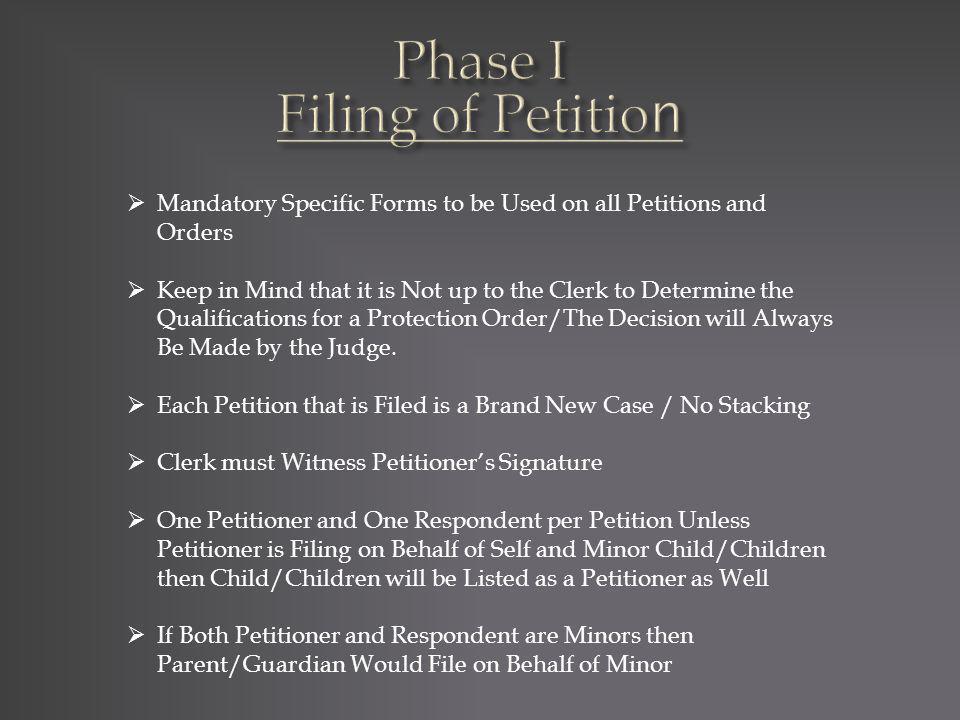 Phase I
Filing of Petition

➢ Mandatory Specific Forms to be Used on all Petitions and Orders

➢ Keep in Mind that it is Not up to the Clerk to Determine the Qualifications for a Protection Order/The Decision will Always Be Made by the Judge.

➢ Each Petition that is Filed is a Brand New Case / No Stacking

➢ Clerk must Witness Petitioner's Signature

➢ One Petitioner and One Respondent per Petition Unless Petitioner is Filing on Behalf of Self and Minor Child/Children then Child/Children will be Listed as a Petitioner as Well

➢ If Both Petitioner and Respondent are Minors then Parent/Guardian Would File on Behalf of Minor